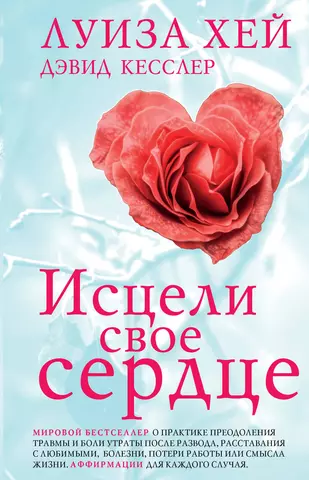 ЛУИЗА ХЕЙ
ДЭВИД КЕССЛЕР

Исцели свое сердце

МИРОВОЙ БЕСТСЕЛЛЕР О ПРАКТИКЕ ПРЕОДОЛЕНИЯ ТРАВМЫ И БОЛИ УТРАТЫ ПОСЛЕ РАЗВОДА, РАССТАВАНИЯ С ЛЮБИМЫМИ, БОЛЕЗНИ, ПОТЕРИ РАБОТЫ ИЛИ СМЫСЛА ЖИЗНИ. АФФИРМАЦИИ ДЛЯ КАЖДОГО СЛУЧАЯ.